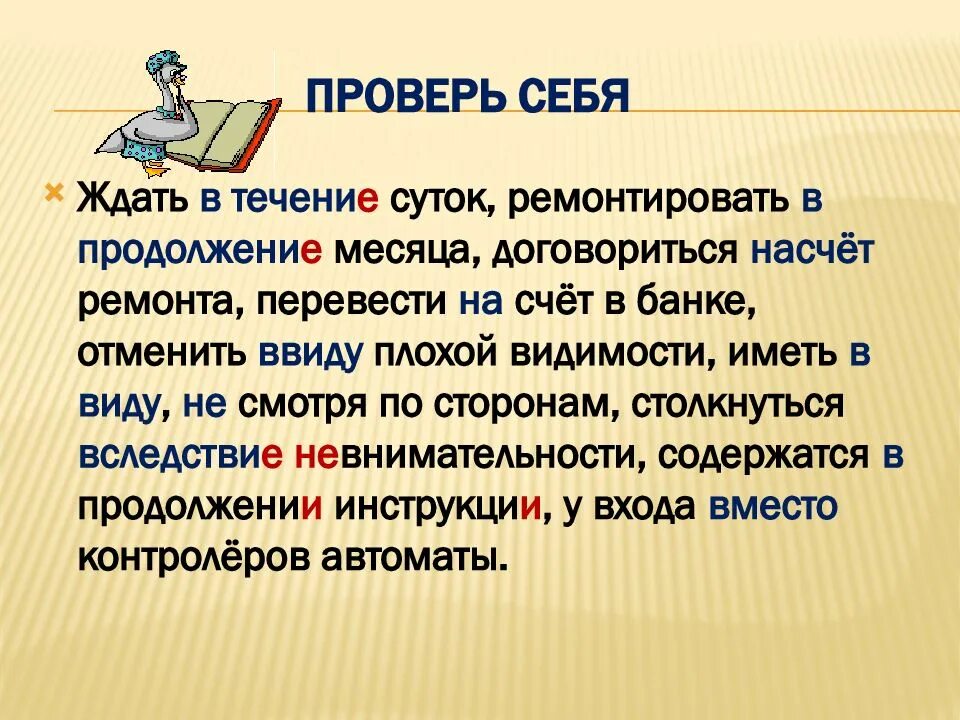 ПРОВЕРЬ СЕБЯ

Ждать в течение суток, ремонтировать в продолжение месяца, договориться насчёт ремонта, перевести на счёт в банке, отменить ввиду плохой видимости, иметь в виду, не смотря по сторонам, столкнуться вследствие невнимательности, содержатся в продолжении инструкции, у входа вместо контролёров автоматы.